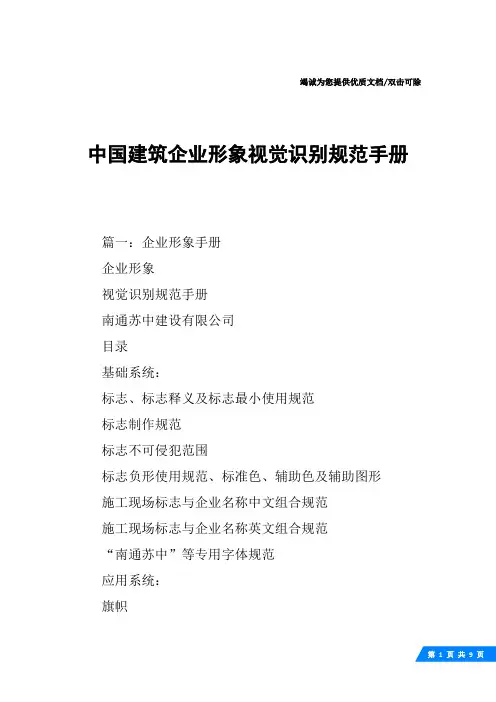 竭诚为您提供优质文档/双击可除

中国建筑企业形象视觉识别规范手册

篇一：企业形象手册

企业形象

视觉识别规范手册

南通苏中建设有限公司

目录

基础系统：

标志、标志释义及标志最小使用规范

标志制作规范

标志不可侵犯范围

标志负形使用规范、标准色、辅助色及辅助图形

施工现场标志与企业名称中文组合规范

施工现场标志与企业名称英文组合规范

“南通苏中”等专用字体规范

应用系统：

旗帜

第 1 页 共 9 页